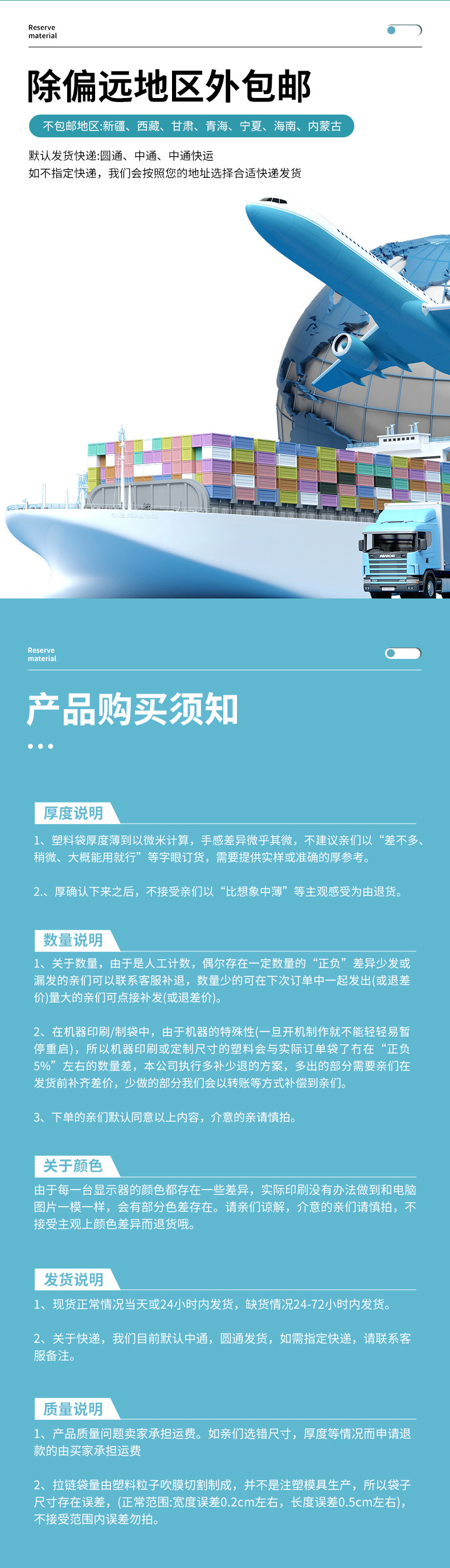 Reserve material

除偏远地区外包邮

不包邮地区:新疆、西藏、甘肃、青海、宁夏、海南、内蒙古

默认发货快递:圆通、中通、中通快运
如不指定快递，我们会按照您的地址选择合适快递发货

Reserve material

产品购买须知

厚度说明

1、塑料袋厚度薄到以微米计算，手感差异微乎其微，不建议亲们以“差不多、稍微、大概能用就行”等字眼订货，需要提供实样或准确的厚参考。

2.、厚确认下来之后，不接受亲们以“比想象中薄”等主观感受为由退货。

数量说明

1、关于数量，由于是人工计数，偶尔存在一定数量的“正负”差异少发或漏发的亲们可以联系客服补退，数量少的可在下次订单中一起发出(或退差价)量大的亲们可点接补发(或退差价)。

2、在机器印刷/制袋中，由于机器的特殊性(一旦开机制作就不能轻轻易暂停重启)，所以机器印刷或定制尺寸的塑料会与实际订单袋了有在“正负5%”左右的数量差，本公司执行多补少退的方案，多出的部分需要亲们在发货前补齐差价，少做的部分我们会以转账等方式补偿到亲们。

3、下单的亲们默认同意以上内容，介意的亲请慎拍。

关于颜色

由于每一台显示器的颜色都存在一些差异，实际印刷没有办法做到和电脑图片一模一样，会有部分色差存在。请亲们谅解，介意的亲们请慎拍，不接受主观上颜色差异而退货哦。

发货说明

1、现货正常情况当天或24小时内发货，缺货情况24-72小时内发货。

2、关于快递，我们目前默认中通，圆通发货，如需指定快递，请联系客服备注。

质量说明

1、产品质量问题卖家承担运费。如亲们选错尺寸，厚度等情况而申请退款的由买家承担运费

2、拉链袋量由塑料粒子吹膜切割制成，并不是注塑模具生产，所以袋子尺寸存在误差，(正常范围:宽度误差0.2cm左右，长度误差0.5cm左右)，不接受范围内误差勿拍。